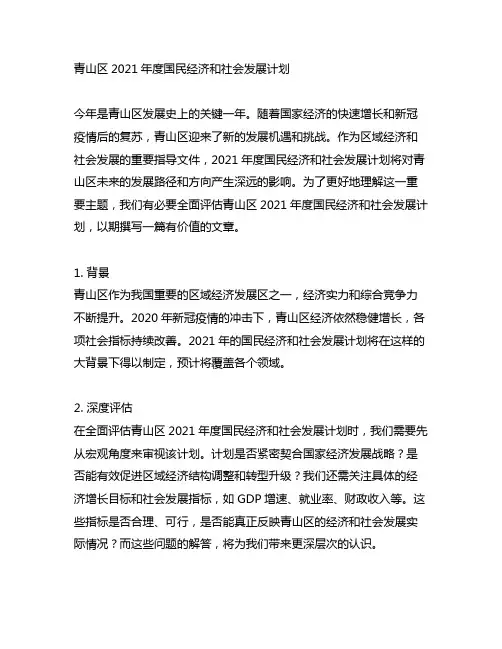 青山区 2021 年度国民经济和社会发展计划

今年是青山区发展史上的关键一年。随着国家经济的快速增长和新冠疫情后的复苏，青山区迎来了新的发展机遇和挑战。作为区域经济和社会发展的重要指导文件，2021 年度国民经济和社会发展计划将对青山区未来的发展路径和方向产生深远的影响。为了更好地理解这一重要主题，我们有必要全面评估青山区 2021 年度国民经济和社会发展计划，以期撰写一篇有价值的文章。

1. 背景
青山区作为我国重要的区域经济发展区之一，经济实力和综合竞争力不断提升。2020 年新冠疫情的冲击下，青山区经济依然稳健增长，各项社会指标持续改善。2021 年的国民经济和社会发展计划将在这样的大背景下得以制定，预计将覆盖各个领域。

2. 深度评估
在全面评估青山区 2021 年度国民经济和社会发展计划时，我们需要先从宏观角度来审视该计划。计划是否紧密契合国家经济发展战略？是否能有效促进区域经济结构调整和转型升级？我们还需关注具体的经济增长目标和社会发展指标，如 GDP 增速、就业率、财政收入等。这些指标是否合理、可行，是否能真正反映青山区的经济和社会发展实际情况？而这些问题的解答，将为我们带来更深层次的认识。